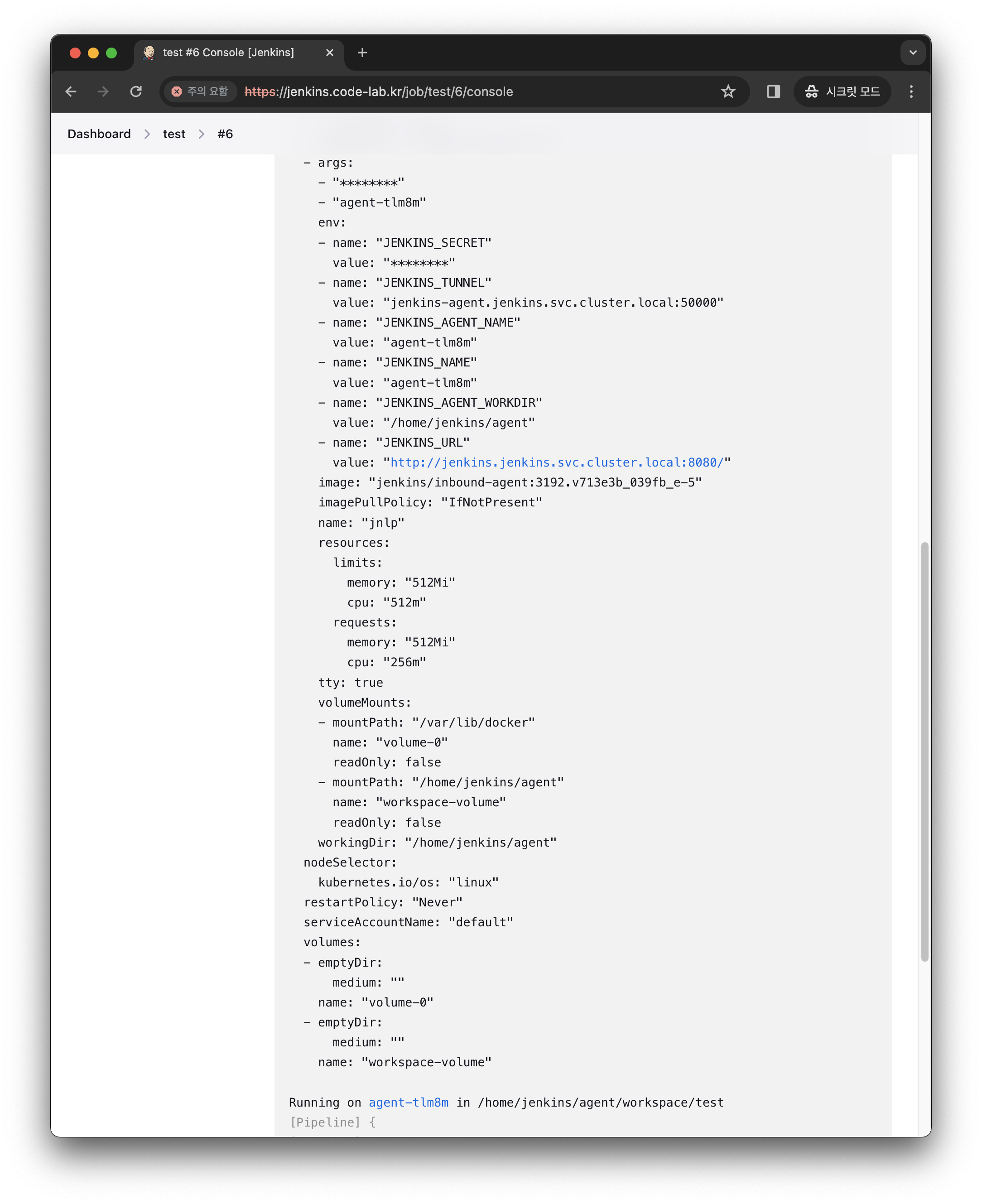 test #6 Console [Jenkins]

주의 요함 https://jenkins.code-lab.kr/job/test/6/console

시크릿 모드

Dashboard > test > #6

- args:
  - "********"
  - "agent-tlm8m"
  env:
  - name: "JENKINS_SECRET"
    value: "********"
  - name: "JENKINS_TUNNEL"
    value: "jenkins-agent.jenkins.svc.cluster.local:50000"
  - name: "JENKINS_AGENT_NAME"
    value: "agent-tlm8m"
  - name: "JENKINS_NAME"
    value: "agent-tlm8m"
  - name: "JENKINS_AGENT_WORKDIR"
    value: "/home/jenkins/agent"
  - name: "JENKINS_URL"
    value: "http://jenkins.jenkins.svc.cluster.local:8080/"
  image: "jenkins/inbound-agent:3192.v713e3b_039fb_e-5"
  imagePullPolicy: "IfNotPresent"
  name: "jnlp"
  resources:
    limits:
      memory: "512Mi"
      cpu: "512m"
    requests:
      memory: "512Mi"
      cpu: "256m"
  tty: true
  volumeMounts:
  - mountPath: "/var/lib/docker"
    name: "volume-0"
    readOnly: false
  - mountPath: "/home/jenkins/agent"
    name: "workspace-volume"
    readOnly: false
  workingDir: "/home/jenkins/agent"
nodeSelector:
  kubernetes.io/os: "linux"
restartPolicy: "Never"
serviceAccountName: "default"
volumes:
- emptyDir:
    medium: ""
  name: "volume-0"
- emptyDir:
    medium: ""
  name: "workspace-volume"

Running on agent-tlm8m in /home/jenkins/agent/workspace/test
[Pipeline] {